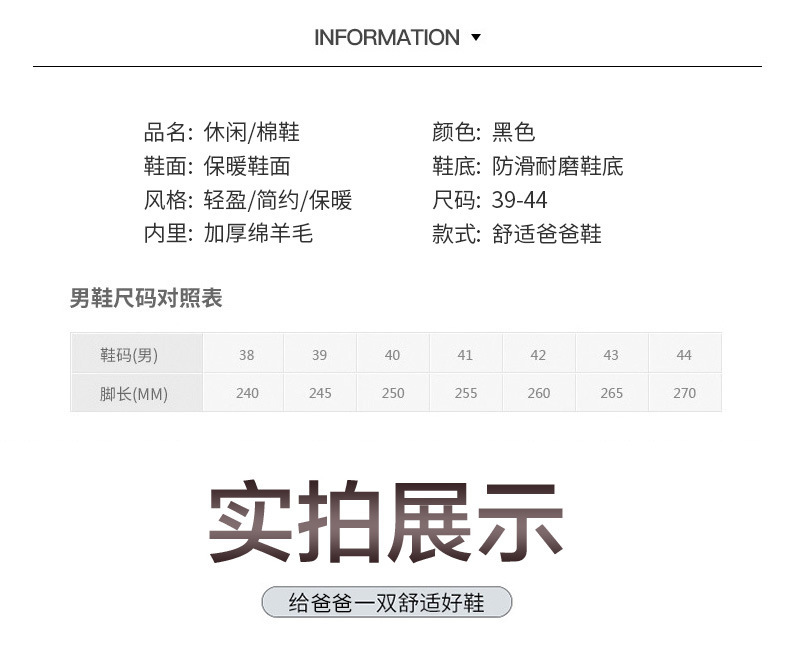 INFORMATION ▼

品名: 休闲/棉鞋
鞋面: 保暖鞋面
风格: 轻盈/简约/保暖
内里: 加厚绵羊毛

颜色: 黑色
鞋底: 防滑耐磨鞋底
尺码: 39-44
款式: 舒适爸爸鞋

男鞋尺码对照表

| 鞋码(男) | 38 | 39 | 40 | 41 | 42 | 43 | 44 |
|---|---|---|---|---|---|---|---|
| 脚长(MM) | 240 | 245 | 250 | 255 | 260 | 265 | 270 |

实拍展示

给爸爸一双舒适好鞋